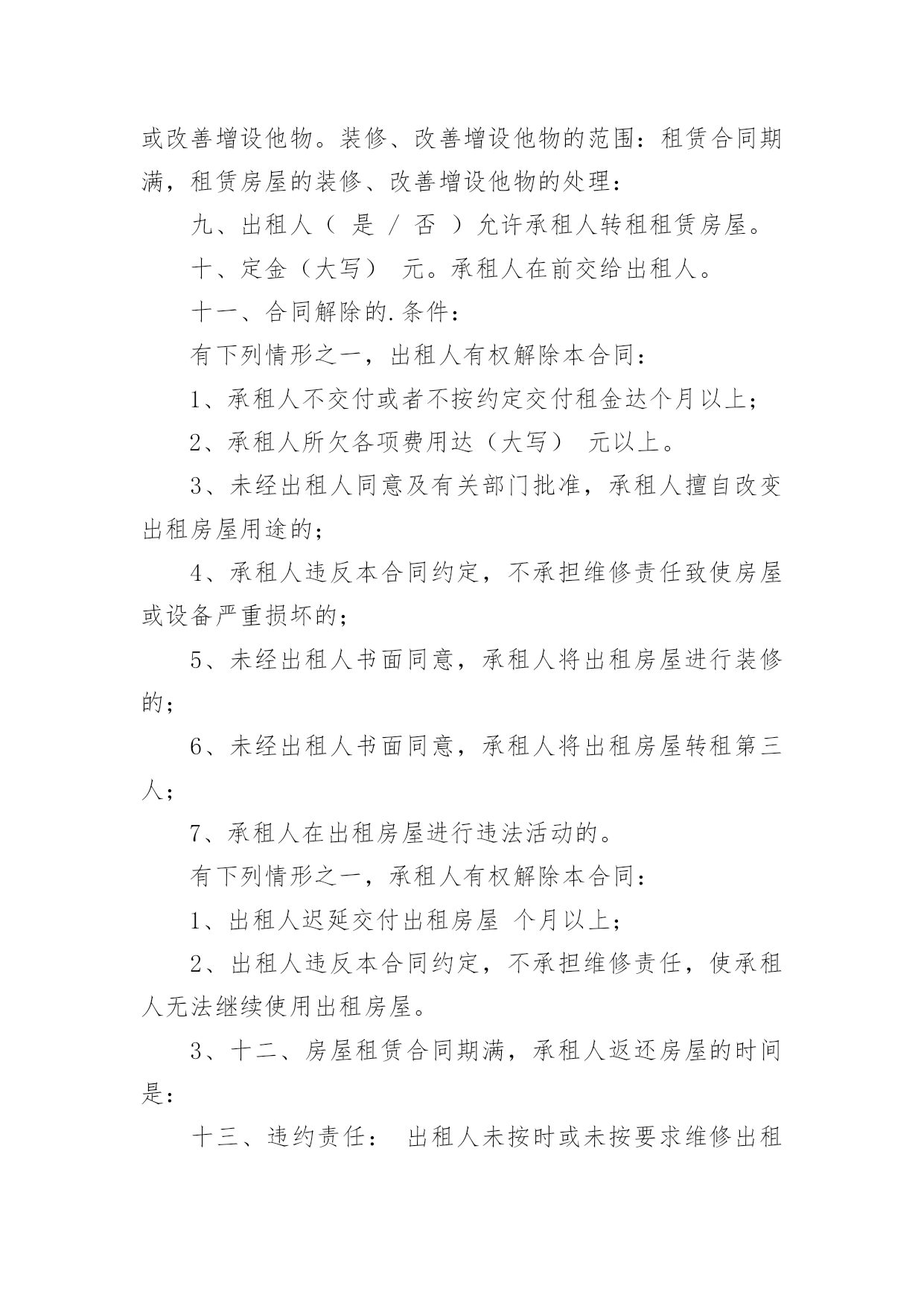 或改善增设他物。装修、改善增设他物的范围：租赁合同期满，租赁房屋的装修、改善增设他物的处理：

九、出租人（ 是 / 否 ）允许承租人转租租赁房屋。

十、定金（大写） 元。承租人在前交给出租人。

十一、合同解除的.条件：

有下列情形之一，出租人有权解除本合同：

1、承租人不交付或者不按约定交付租金达个月以上；

2、承租人所欠各项费用达（大写） 元以上。

3、未经出租人同意及有关部门批准，承租人擅自改变出租房屋用途的；

4、承租人违反本合同约定，不承担维修责任致使房屋或设备严重损坏的；

5、未经出租人书面同意，承租人将出租房屋进行装修的；

6、未经出租人书面同意，承租人将出租房屋转租第三人；

7、承租人在出租房屋进行违法活动的。

有下列情形之一，承租人有权解除本合同：

1、出租人迟延交付出租房屋 个月以上；

2、出租人违反本合同约定，不承担维修责任，使承租人无法继续使用出租房屋。

3、十二、房屋租赁合同期满，承租人返还房屋的时间是：

十三、违约责任： 出租人未按时或未按要求维修出租